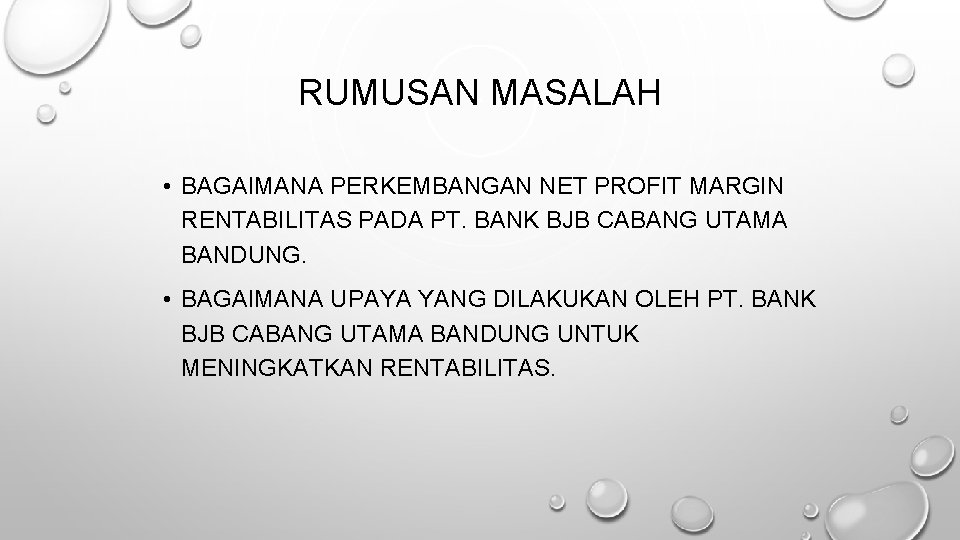 RUMUSAN MASALAH

• BAGAIMANA PERKEMBANGAN NET PROFIT MARGIN RENTABILITAS PADA PT. BANK BJB CABANG UTAMA BANDUNG.

• BAGAIMANA UPAYA YANG DILAKUKAN OLEH PT. BANK BJB CABANG UTAMA BANDUNG UNTUK MENINGKATKAN RENTABILITAS.